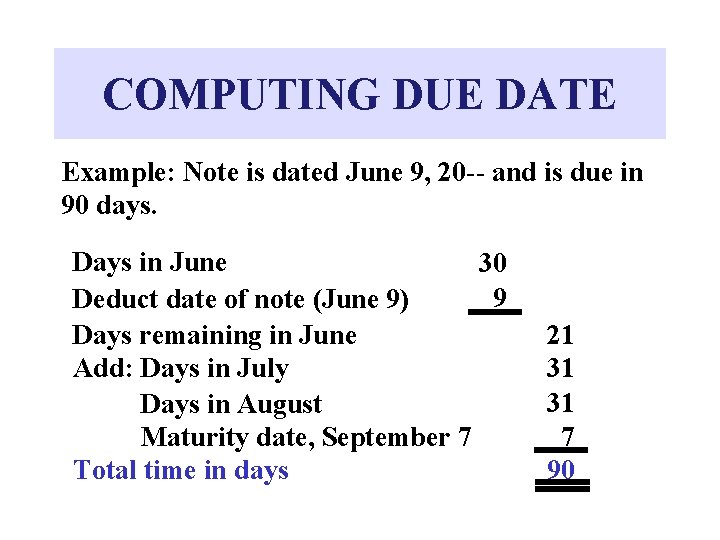 COMPUTING DUE DATE

Example: Note is dated June 9, 20-- and is due in 90 days.

| | | |
|---|---|---|
| Days in June | 30 | |
| Deduct date of note (June 9) | 9 | |
| Days remaining in June | | 21 |
| Add: Days in July | | 31 |
| Days in August | | 31 |
| Maturity date, September 7 | | 7 |
| Total time in days | | 90 |